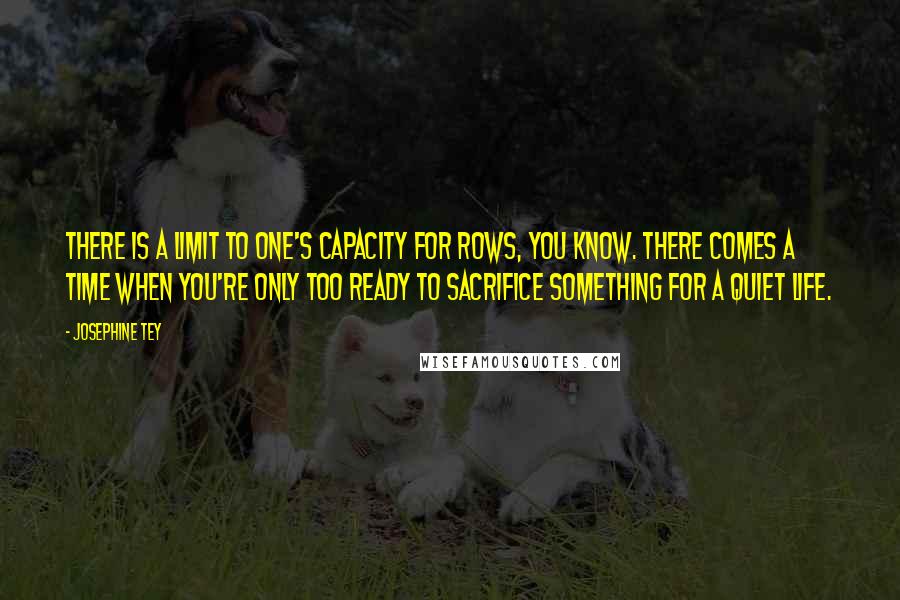 THERE IS A LIMIT TO ONE'S CAPACITY FOR ROWS, YOU KNOW. THERE COMES A TIME WHEN YOU'RE ONLY TOO READY TO SACRIFICE SOMETHING FOR A QUIET LIFE.

- JOSEPHINE TEY

WISEFAMOUSQUOTES.COM